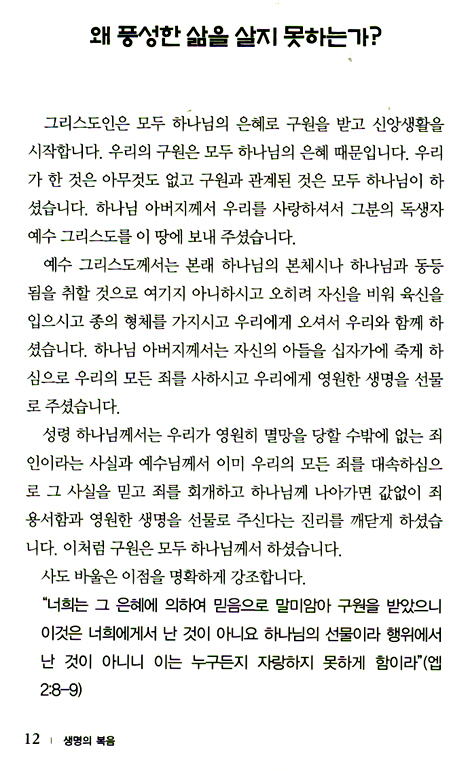 왜 풍성한 삶을 살지 못하는가?

그리스도인은 모두 하나님의 은혜로 구원을 받고 신앙생활을 시작합니다. 우리의 구원은 모두 하나님의 은혜 때문입니다. 우리가 한 것은 아무것도 없고 구원과 관계된 것은 모두 하나님이 하셨습니다. 하나님 아버지께서 우리를 사랑하셔서 그분의 독생자 예수 그리스도를 이 땅에 보내 주셨습니다.

예수 그리스도께서는 본래 하나님의 본체시나 하나님과 동등됨을 취할 것으로 여기지 아니하시고 오히려 자신을 비워 육신을 입으시고 종의 형체를 가지시고 우리에게 오셔서 우리와 함께 하셨습니다. 하나님 아버지께서는 자신의 아들을 십자가에 죽게 하심으로 우리의 모든 죄를 사하시고 우리에게 영원한 생명을 선물로 주셨습니다.

성령 하나님께서는 우리가 영원히 멸망을 당할 수밖에 없는 죄인이라는 사실과 예수님께서 이미 우리의 모든 죄를 대속하심으로 그 사실을 믿고 죄를 회개하고 하나님께 나아가면 값없이 죄 용서함과 영원한 생명을 선물로 주신다는 진리를 깨닫게 하셨습니다. 이처럼 구원은 모두 하나님께서 하셨습니다.

사도 바울은 이점을 명확하게 강조합니다.

"너희는 그 은혜에 의하여 믿음으로 말미암아 구원을 받았으니 이것은 너희에게서 난 것이 아니요 하나님의 선물이라 행위에서 난 것이 아니니 이는 누구든지 자랑하지 못하게 함이라"(엡 2:8-9)

12 | 생명의 복음